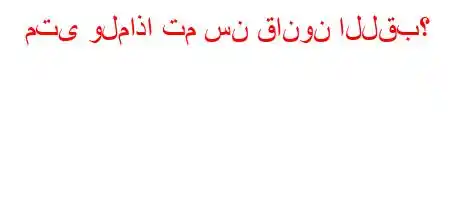 متى ولماذا تم سن قانون اللقب؟